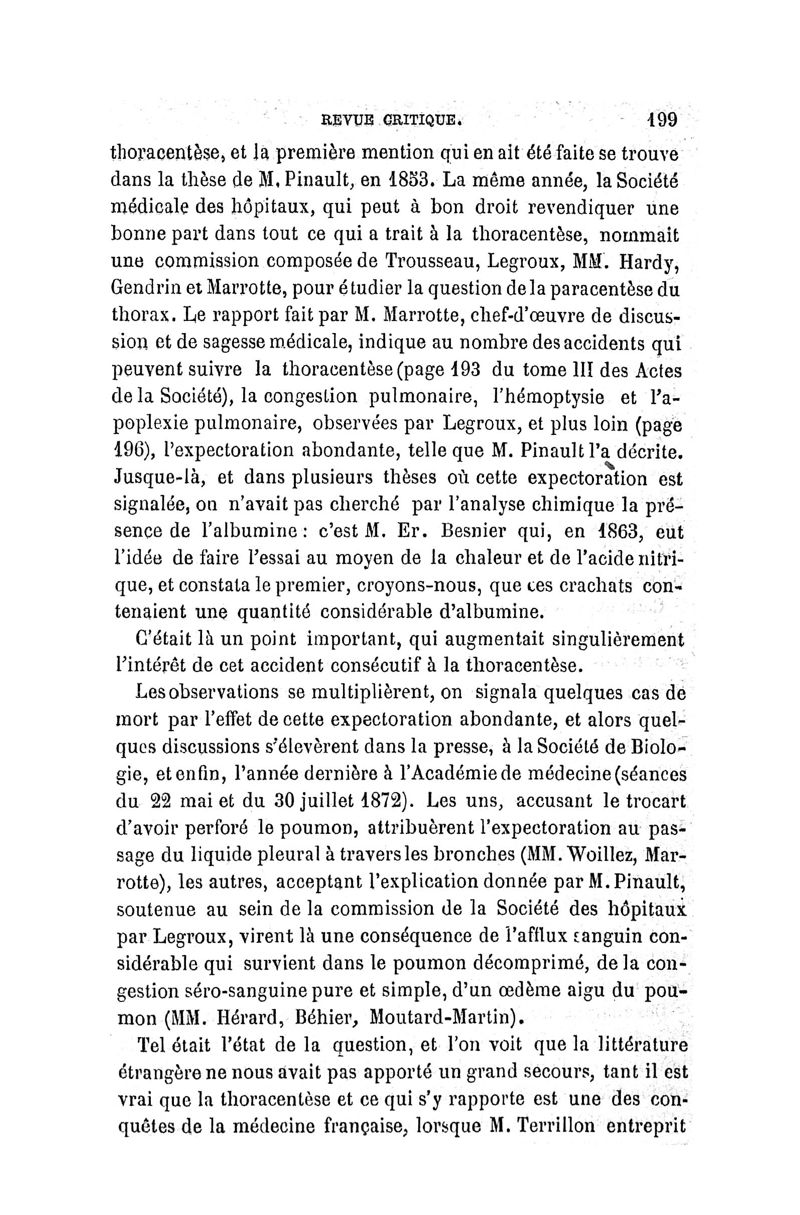 REVUE CRITIQUE. 199

thoracentèse, et la première mention qui en ait été faite se trouve dans la thèse de M. Pinault, en 1853. La même année, la Société médicale des hôpitaux, qui peut à bon droit revendiquer une bonne part dans tout ce qui a trait à la thoracentèse, nommait une commission composée de Trousseau, Legroux, MM. Hardy, Gendrin et Marrotte, pour étudier la question de la paracentèse du thorax. Le rapport fait par M. Marrotte, chef-d'œuvre de discussion et de sagesse médicale, indique au nombre des accidents qui peuvent suivre la thoracentèse (page 193 du tome III des Actes de la Société), la congestion pulmonaire, l'hémoptysie et l'apoplexie pulmonaire, observées par Legroux, et plus loin (page 196), l'expectoration abondante, telle que M. Pinault l'a décrite. Jusque-là, et dans plusieurs thèses où cette expectoration est signalée, on n'avait pas cherché par l'analyse chimique la présence de l'albumine : c'est M. Er. Besnier qui, en 1863, eut l'idée de faire l'essai au moyen de la chaleur et de l'acide nitrique, et constata le premier, croyons-nous, que ces crachats contenaient une quantité considérable d'albumine.

C'était là un point important, qui augmentait singulièrement l'intérêt de cet accident consécutif à la thoracentèse.

Les observations se multiplièrent, on signala quelques cas de mort par l'effet de cette expectoration abondante, et alors quelques discussions s'élevèrent dans la presse, à la Société de Biologie, et enfin, l'année dernière à l'Académie de médecine (séances du 22 mai et du 30 juillet 1872). Les uns, accusant le trocart d'avoir perforé le poumon, attribuèrent l'expectoration au passage du liquide pleural à travers les bronches (MM. Woillez, Marrotte), les autres, acceptant l'explication donnée par M. Pinault, soutenue au sein de la commission de la Société des hôpitaux par Legroux, virent là une conséquence de l'afflux sanguin considérable qui survient dans le poumon décomprimé, de la congestion séro-sanguine pure et simple, d'un œdème aigu du poumon (MM. Hérard, Béhier, Moutard-Martin).

Tel était l'état de la question, et l'on voit que la littérature étrangère ne nous avait pas apporté un grand secours, tant il est vrai que la thoracentèse et ce qui s'y rapporte est une des conquêtes de la médecine française, lorsque M. Terrillon entreprit